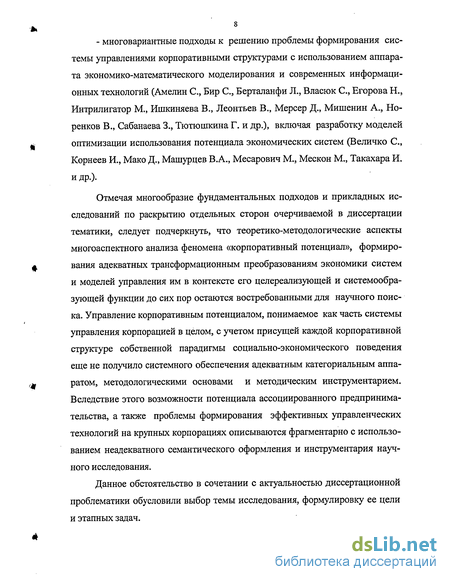 8

- многовариантные подходы к решению проблемы формирования системы управлениями корпоративными структурами с использованием аппарата экономико-математического моделирования и современных информационных технологий (Амелин С., Бир С., Берталанфи Л., Власюк С., Егорова Н., Интрилигатор М., Ишкиняева В., Леонтьев В., Мерсер Д., Мишенин А., Норенков В., Сабанаева З., Тютюшкина Г. и др.), включая разработку моделей оптимизации использования потенциала экономических систем (Величко С., Корнеев И., Мако Д., Машурцев В.А., Месарович М., Мескон М., Такахара И. и др.).

Отмечая многообразие фундаментальных подходов и прикладных исследований по раскрытию отдельных сторон очерчиваемой в диссертации тематики, следует подчеркнуть, что теоретико-методологические аспекты многоаспектного анализа феномена «корпоративный потенциал», формирования адекватных трансформационным преобразованиям экономики систем и моделей управления им в контексте его целереализующей и системообразующей функции до сих пор остаются востребованными для научного поиска. Управление корпоративным потенциалом, понимаемое как часть системы управления корпорацией в целом, с учетом присущей каждой корпоративной структуре собственной парадигмы социально-экономического поведения еще не получило системного обеспечения адекватным категориальным аппаратом, методологическими основами и методическим инструментарием. Вследствие этого возможности потенциала ассоциированного предпринимательства, а также проблемы формирования эффективных управленческих технологий на крупных корпорациях описываются фрагментарно с использованием неадекватного семантического оформления и инструментария научного исследования.

Данное обстоятельство в сочетании с актуальностью диссертационной проблематики обусловили выбор темы исследования, формулировку ее цели и этапных задач.

dsLib.net
библиотека диссертаций